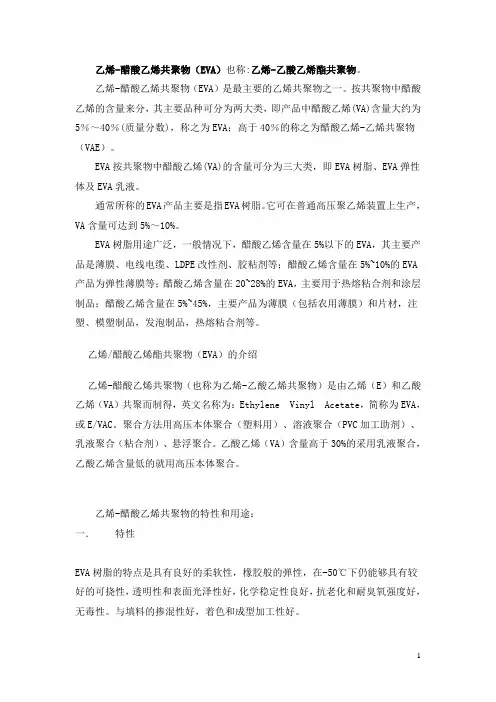 乙烯-醋酸乙烯共聚物（EVA）也称:乙烯-乙酸乙烯酯共聚物。

乙烯-醋酸乙烯共聚物（EVA）是最主要的乙烯共聚物之一。按共聚物中醋酸乙烯的含量来分，其主要品种可分为两大类，即产品中醋酸乙烯(VA)含量大约为5%～40%(质量分数)，称之为EVA；高于40%的称之为醋酸乙烯-乙烯共聚物（VAE）。

EVA按共聚物中醋酸乙烯(VA)的含量可分为三大类，即EVA树脂、EVA弹性体及EVA乳液。

通常所称的EVA产品主要是指EVA树脂。它可在普通高压聚乙烯装置上生产，VA含量可达到5%～10%。

EVA树脂用途广泛，一般情况下，醋酸乙烯含量在5%以下的EVA，其主要产品是薄膜、电线电缆、LDPE改性剂、胶粘剂等；醋酸乙烯含量在5%~10%的EVA产品为弹性薄膜等；醋酸乙烯含量在20~28%的EVA，主要用于热熔粘合剂和涂层制品；醋酸乙烯含量在5%~45%，主要产品为薄膜（包括农用薄膜）和片材，注塑、模塑制品，发泡制品，热熔粘合剂等。

乙烯/醋酸乙烯酯共聚物（EVA）的介绍

乙烯-醋酸乙烯共聚物（也称为乙烯-乙酸乙烯共聚物）是由乙烯（E）和乙酸乙烯（VA）共聚而制得，英文名称为：Ethylene Vinyl Acetate，简称为EVA，或E/VAC。聚合方法用高压本体聚合（塑料用）、溶液聚合（PVC加工助剂）、乳液聚合（粘合剂）、悬浮聚合。乙酸乙烯（VA）含量高于30%的采用乳液聚合，乙酸乙烯含量低的就用高压本体聚合。

乙烯-醋酸乙烯共聚物的特性和用途：

一.　　特性

EVA树脂的特点是具有良好的柔软性，橡胶般的弹性，在-50℃下仍能够具有较好的可挠性，透明性和表面光泽性好，化学稳定性良好，抗老化和耐臭氧强度好，无毒性。与填料的掺混性好，着色和成型加工性好。

1